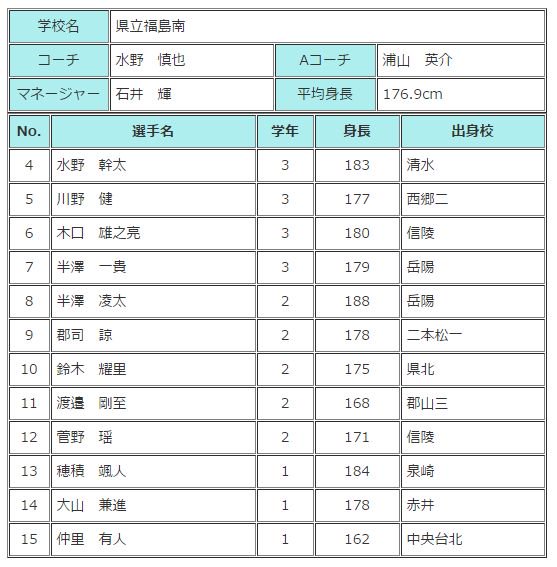 | 学校名 | 県立福島南 | | |
|---|---|---|---|
| コーチ | 水野　慎也 | Aコーチ | 浦山　英介 |
| マネージャー | 石井　輝 | 平均身長 | 176.9cm |

| No. | 選手名 | 学年 | 身長 | 出身校 |
|---|---|---|---|---|
| 4 | 水野　幹太 | 3 | 183 | 清水 |
| 5 | 川野　健 | 3 | 177 | 西郷二 |
| 6 | 木口　雄之亮 | 3 | 180 | 信陵 |
| 7 | 半澤　一貴 | 3 | 179 | 岳陽 |
| 8 | 半澤　凌太 | 2 | 188 | 岳陽 |
| 9 | 郡司　諒 | 2 | 178 | 二本松一 |
| 10 | 鈴木　耀里 | 2 | 175 | 県北 |
| 11 | 渡邉　剛至 | 2 | 168 | 郡山三 |
| 12 | 菅野　瑶 | 2 | 171 | 信陵 |
| 13 | 穂積　颯人 | 1 | 184 | 泉崎 |
| 14 | 大山　兼進 | 1 | 178 | 赤井 |
| 15 | 仲里　有人 | 1 | 162 | 中央台北 |